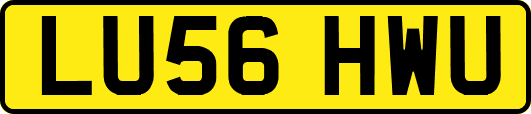 LU56 HWU